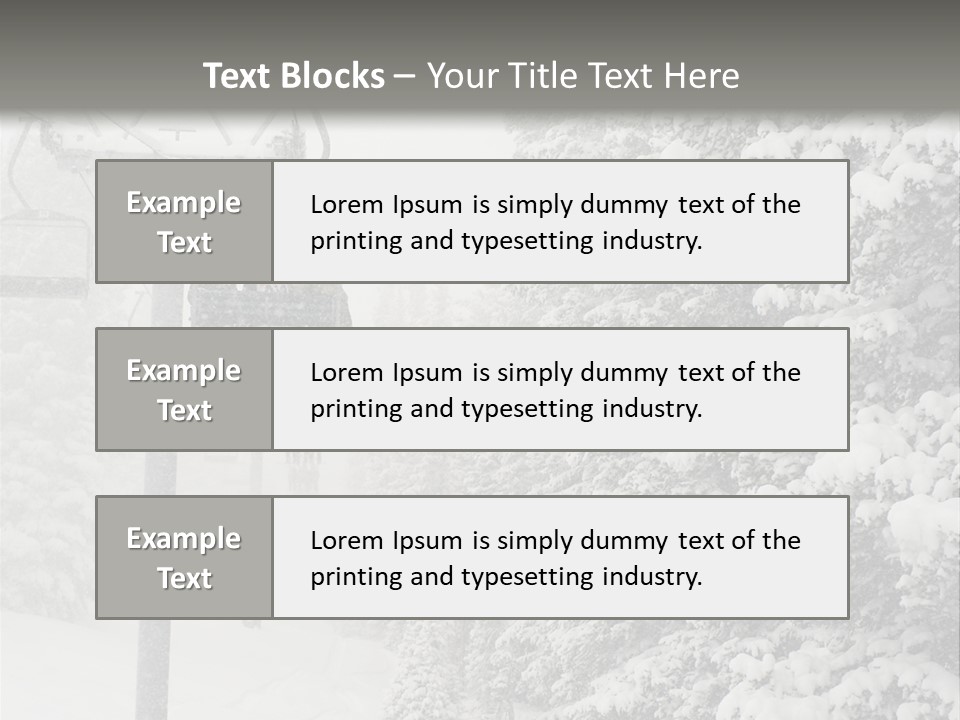 Text Blocks – Your Title Text Here

Example Text

Lorem Ipsum is simply dummy text of the printing and typesetting industry.

Example Text

Lorem Ipsum is simply dummy text of the printing and typesetting industry.

Example Text

Lorem Ipsum is simply dummy text of the printing and typesetting industry.